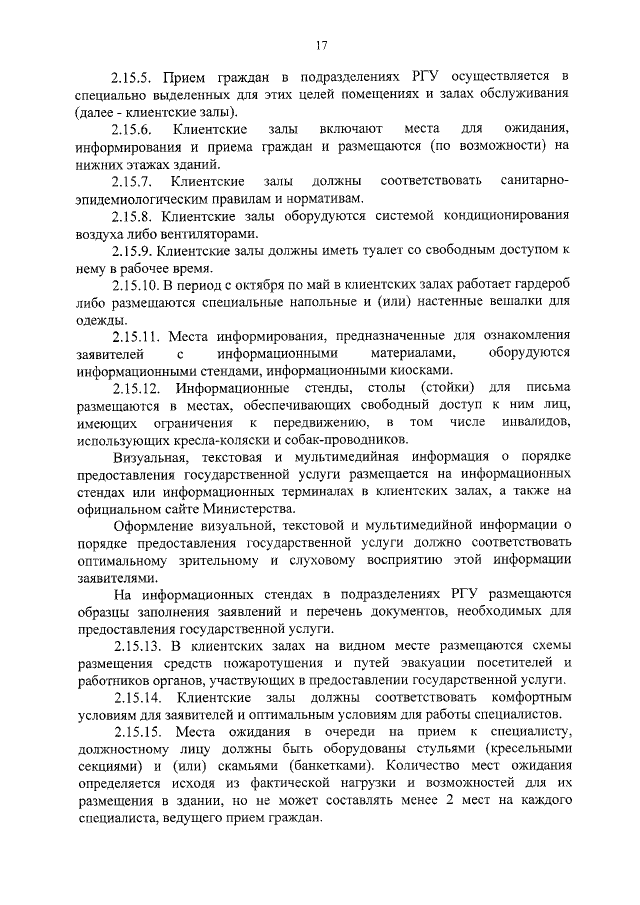 17

2.15.5. Прием граждан в подразделениях РГУ осуществляется в специально выделенных для этих целей помещениях и залах обслуживания (далее - клиентские залы).

2.15.6. Клиентские залы включают места для ожидания, информирования и приема граждан и размещаются (по возможности) на нижних этажах зданий.

2.15.7. Клиентские залы должны соответствовать санитарно-эпидемиологическим правилам и нормативам.

2.15.8. Клиентские залы оборудуются системой кондиционирования воздуха либо вентиляторами.

2.15.9. Клиентские залы должны иметь туалет со свободным доступом к нему в рабочее время.

2.15.10. В период с октября по май в клиентских залах работает гардероб либо размещаются специальные напольные и (или) настенные вешалки для одежды.

2.15.11. Места информирования, предназначенные для ознакомления заявителей с информационными материалами, оборудуются информационными стендами, информационными киосками.

2.15.12. Информационные стенды, столы (стойки) для письма размещаются в местах, обеспечивающих свободный доступ к ним лиц, имеющих ограничения к передвижению, в том числе инвалидов, использующих кресла-коляски и собак-проводников.

Визуальная, текстовая и мультимедийная информация о порядке предоставления государственной услуги размещается на информационных стендах или информационных терминалах в клиентских залах, а также на официальном сайте Министерства.

Оформление визуальной, текстовой и мультимедийной информации о порядке предоставления государственной услуги должно соответствовать оптимальному зрительному и слуховому восприятию этой информации заявителями.

На информационных стендах в подразделениях РГУ размещаются образцы заполнения заявлений и перечень документов, необходимых для предоставления государственной услуги.

2.15.13. В клиентских залах на видном месте размещаются схемы размещения средств пожаротушения и путей эвакуации посетителей и работников органов, участвующих в предоставлении государственной услуги.

2.15.14. Клиентские залы должны соответствовать комфортным условиям для заявителей и оптимальным условиям для работы специалистов.

2.15.15. Места ожидания в очереди на прием к специалисту, должностному лицу должны быть оборудованы стульями (кресельными секциями) и (или) скамьями (банкетками). Количество мест ожидания определяется исходя из фактической нагрузки и возможностей для их размещения в здании, но не может составлять менее 2 мест на каждого специалиста, ведущего прием граждан.